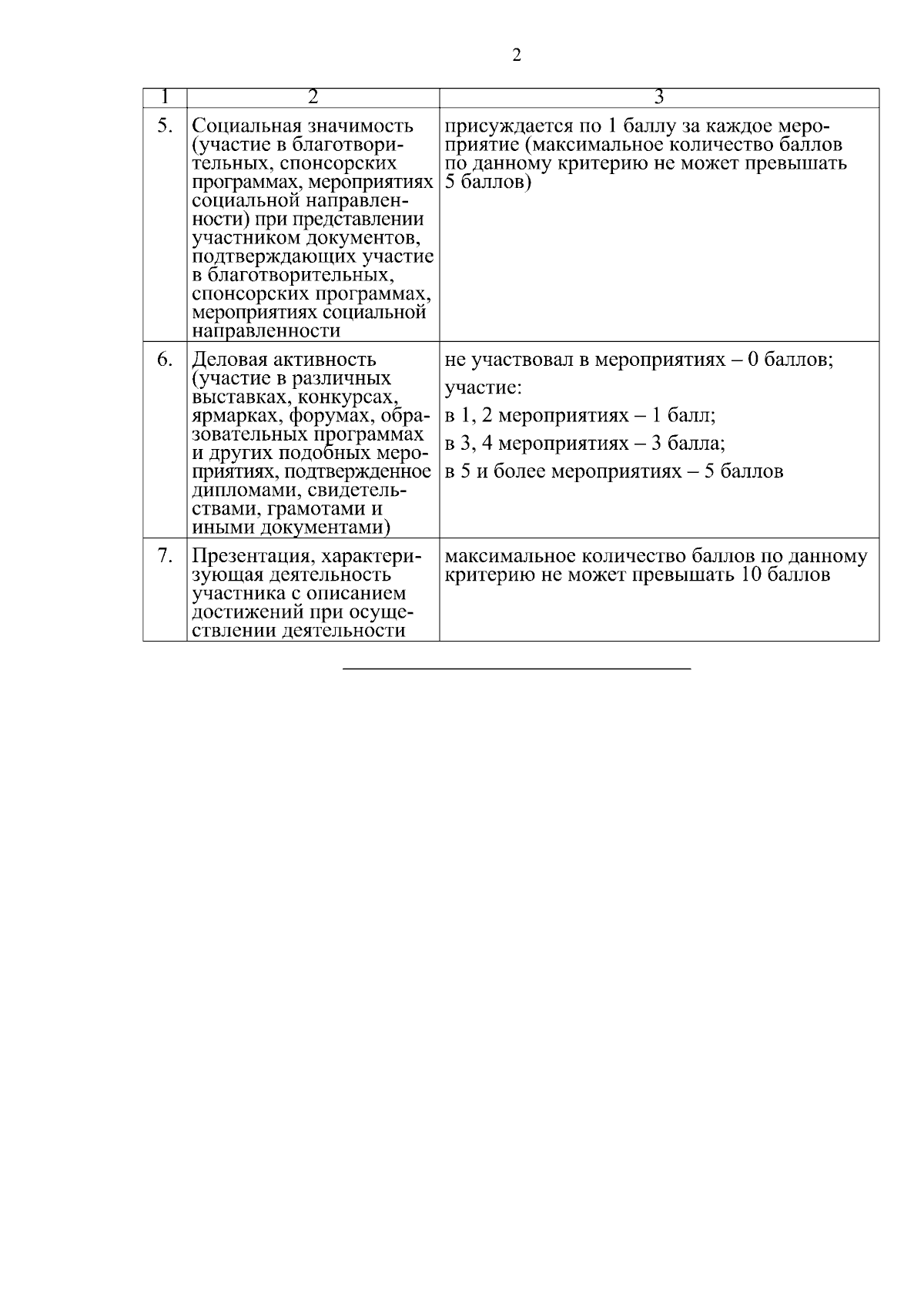 2

| 1 | 2 | 3 |
|---|---|---|
| 5. | Социальная значимость (участие в благотворительных, спонсорских программах, мероприятиях социальной направленности) при представлении участником документов, подтверждающих участие в благотворительных, спонсорских программах, мероприятиях социальной направленности | присуждается по 1 баллу за каждое мероприятие (максимальное количество баллов по данному критерию не может превышать 5 баллов) |
| 6. | Деловая активность (участие в различных выставках, конкурсах, ярмарках, форумах, образовательных программах и других подобных мероприятиях, подтвержденное дипломами, свидетельствами, грамотами и иными документами) | не участвовал в мероприятиях – 0 баллов; участие: в 1, 2 мероприятиях – 1 балл; в 3, 4 мероприятиях – 3 балла; в 5 и более мероприятиях – 5 баллов |
| 7. | Презентация, характеризующая деятельность участника с описанием достижений при осуществлении деятельности | максимальное количество баллов по данному критерию не может превышать 10 баллов |